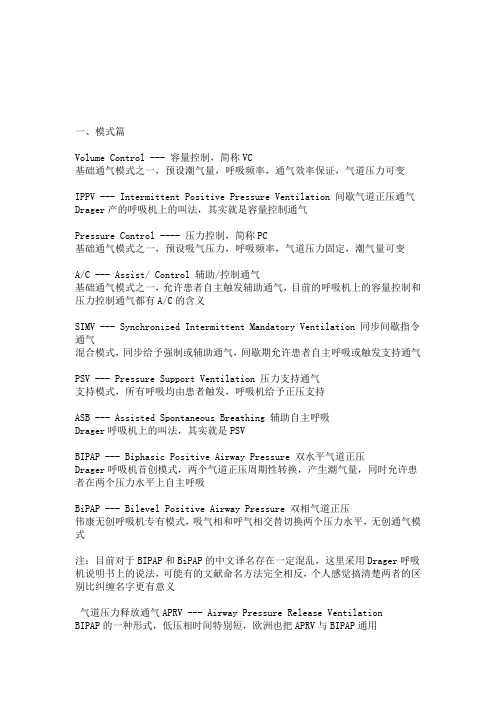 一、模式篇

Volume Control --- 容量控制，简称 VC
基础通气模式之一，预设潮气量，呼吸频率，通气效率保证，气道压力可变

IPPV --- Intermittent Positive Pressure Ventilation 间歇气道正压通气
Drager 产的呼吸机上的叫法，其实就是容量控制通气

Pressure Control ---- 压力控制，简称 PC
基础通气模式之一，预设吸气压力，呼吸频率，气道压力固定，潮气量可变

A/C --- Assist/ Control 辅助/控制通气
基础通气模式之一，允许患者自主触发辅助通气，目前的呼吸机上的容量控制和压力控制通气都有 A/C 的含义

SIMV --- Synchronized Intermittent Mandatory Ventilation 同步间歇指令通气
混合模式，同步给予强制或辅助通气，间歇期允许患者自主呼吸或触发支持通气

PSV --- Pressure Support Ventilation 压力支持通气
支持模式，所有呼吸均由患者触发，呼吸机给予正压支持

ASB --- Assisted Spontaneous Breathing 辅助自主呼吸
Drager 呼吸机上的叫法，其实就是 PSV

BIPAP --- Biphasic Positive Airway Pressure 双水平气道正压
Drager 呼吸机首创模式，两个气道正压周期性转换，产生潮气量，同时允许患者在两个压力水平上自主呼吸

BiPAP --- Bilevel Positive Airway Pressure 双相气道正压
伟康无创呼吸机专有模式，吸气相和呼气相交替切换两个压力水平，无创通气模式

注：目前对于 BIPAP 和 BiPAP 的中文译名存在一定混乱，这里采用 Drager 呼吸机说明书上的说法，可能有的文献命名方法完全相反，个人感觉搞清楚两者的区别比纠缠名字更有意义

气道压力释放通气 APRV --- Airway Pressure Release Ventilation
BIPAP 的一种形式，低压相时间特别短，欧洲也把 APRV 与 BIPAP 通用